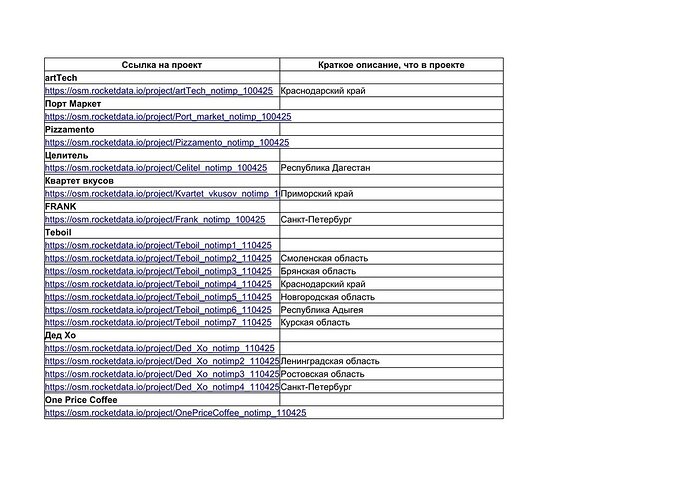 | Ссылка на проект | Краткое описание, что в проекте |
|---|---|
| artTech | |
| https://osm.rocketdata.io/project/artTech_notimp_100425 | Краснодарский край |
| Порт Маркет | |
| https://osm.rocketdata.io/project/Port_market_notimp_100425 | |
| Pizzamento | |
| https://osm.rocketdata.io/project/Pizzamento_notimp_100425 | |
| Целитель | |
| https://osm.rocketdata.io/project/Celitel_notimp_100425 | Республика Дагестан |
| Квартет вкусов | |
| https://osm.rocketdata.io/project/Kvartet_vkusov_notimp_1 | Приморский край |
| FRANK | |
| https://osm.rocketdata.io/project/Frank_notimp_100425 | Санкт-Петербург |
| Teboil | |
| https://osm.rocketdata.io/project/Teboil_notimp1_110425 | |
| https://osm.rocketdata.io/project/Teboil_notimp2_110425 | Смоленская область |
| https://osm.rocketdata.io/project/Teboil_notimp3_110425 | Брянская область |
| https://osm.rocketdata.io/project/Teboil_notimp4_110425 | Краснодарский край |
| https://osm.rocketdata.io/project/Teboil_notimp5_110425 | Новгородская область |
| https://osm.rocketdata.io/project/Teboil_notimp6_110425 | Республика Адыгея |
| https://osm.rocketdata.io/project/Teboil_notimp7_110425 | Курская область |
| Дед Хо | |
| https://osm.rocketdata.io/project/Ded_Xo_notimp_110425 | |
| https://osm.rocketdata.io/project/Ded_Xo_notimp2_110425 | Ленинградская область |
| https://osm.rocketdata.io/project/Ded_Xo_notimp3_110425 | Ростовская область |
| https://osm.rocketdata.io/project/Ded_Xo_notimp4_110425 | Санкт-Петербург |
| One Price Coffee | |
| https://osm.rocketdata.io/project/OnePriceCoffee_notimp_110425 | |